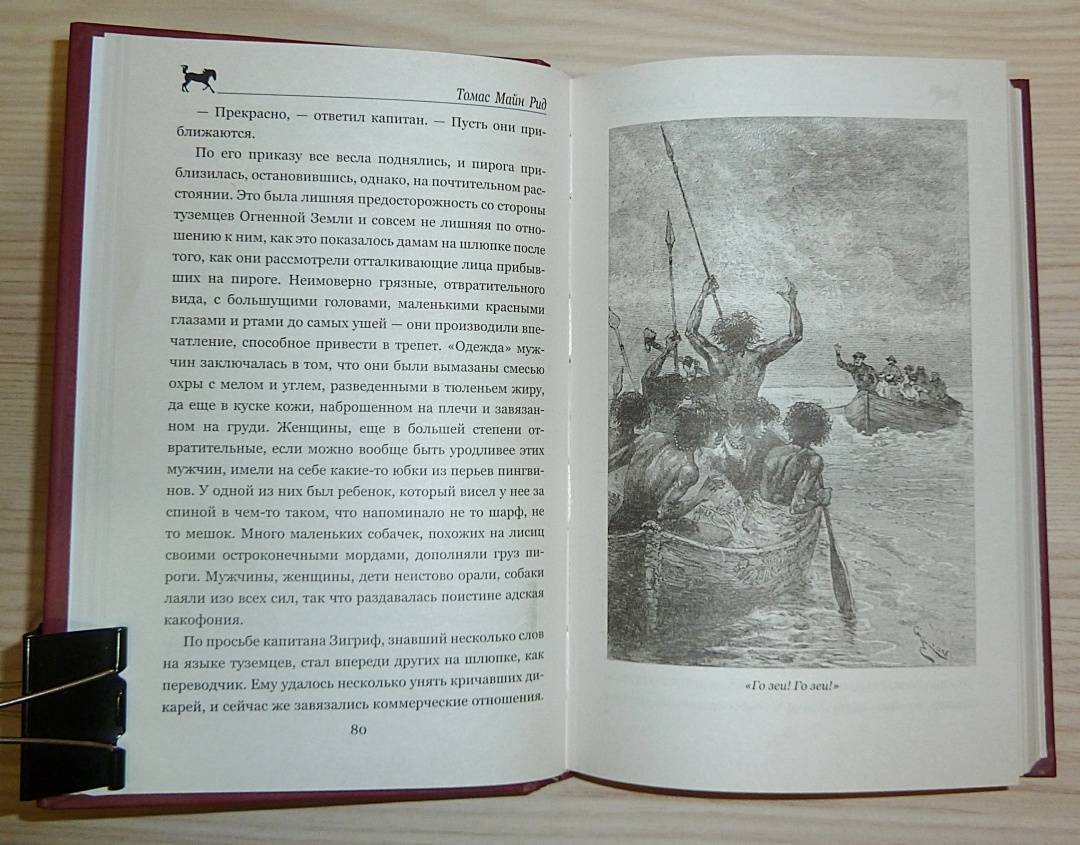 Томас Майн Рид

— Прекрасно, — ответил капитан. — Пусть они приближаются.

По его приказу все весла поднялись, и пирога приблизилась, остановившись, однако, на почтительном расстоянии. Это была лишняя предосторожность со стороны туземцев Огненной Земли и совсем не лишняя по отношению к ним, как это показалось дамам на шлюпке после того, как они рассмотрели отталкивающие лица прибывших на пироге. Неимоверно грязные, отвратительного вида, с большущими головами, маленькими красными глазами и ртами до самых ушей — они производили впечатление, способное привести в трепет. «Одежда» мужчин заключалась в том, что они были вымазаны смесью охры с мелом и углем, разведенными в тюленьем жиру, да еще в куске кожи, наброшенном на плечи и завязанном на груди. Женщины, еще в большей степени отвратительные, если можно вообще быть уродливее этих мужчин, имели на себе какие-то юбки из перьев пингвинов. У одной из них был ребенок, который висел у нее за спиной в чем-то таком, что напоминало не то шарф, не то мешок. Много маленьких собачек, похожих на лисиц своими остроконечными мордами, дополняли груз пироги. Мужчины, женщины, дети неистово орали, собаки лаяли изо всех сил, так что раздавалась поистине адская какофония.

По просьбе капитана Зигриф, знавший несколько слов на языке туземцев, стал впереди других на шлюпке, как переводчик. Ему удалось несколько унять кричавших дикарей, и сейчас же завязались коммерческие отношения.

80

«Го зеи! Го зеи!»